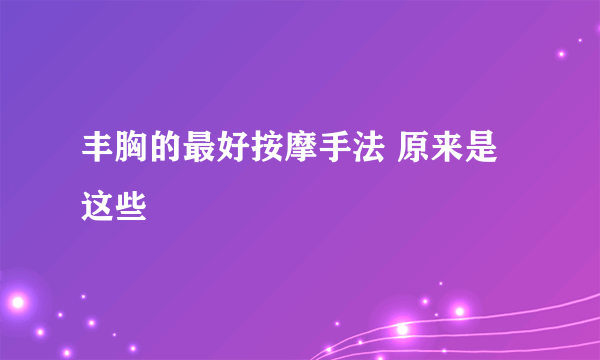 丰胸的最好按摩手法 原来是这些